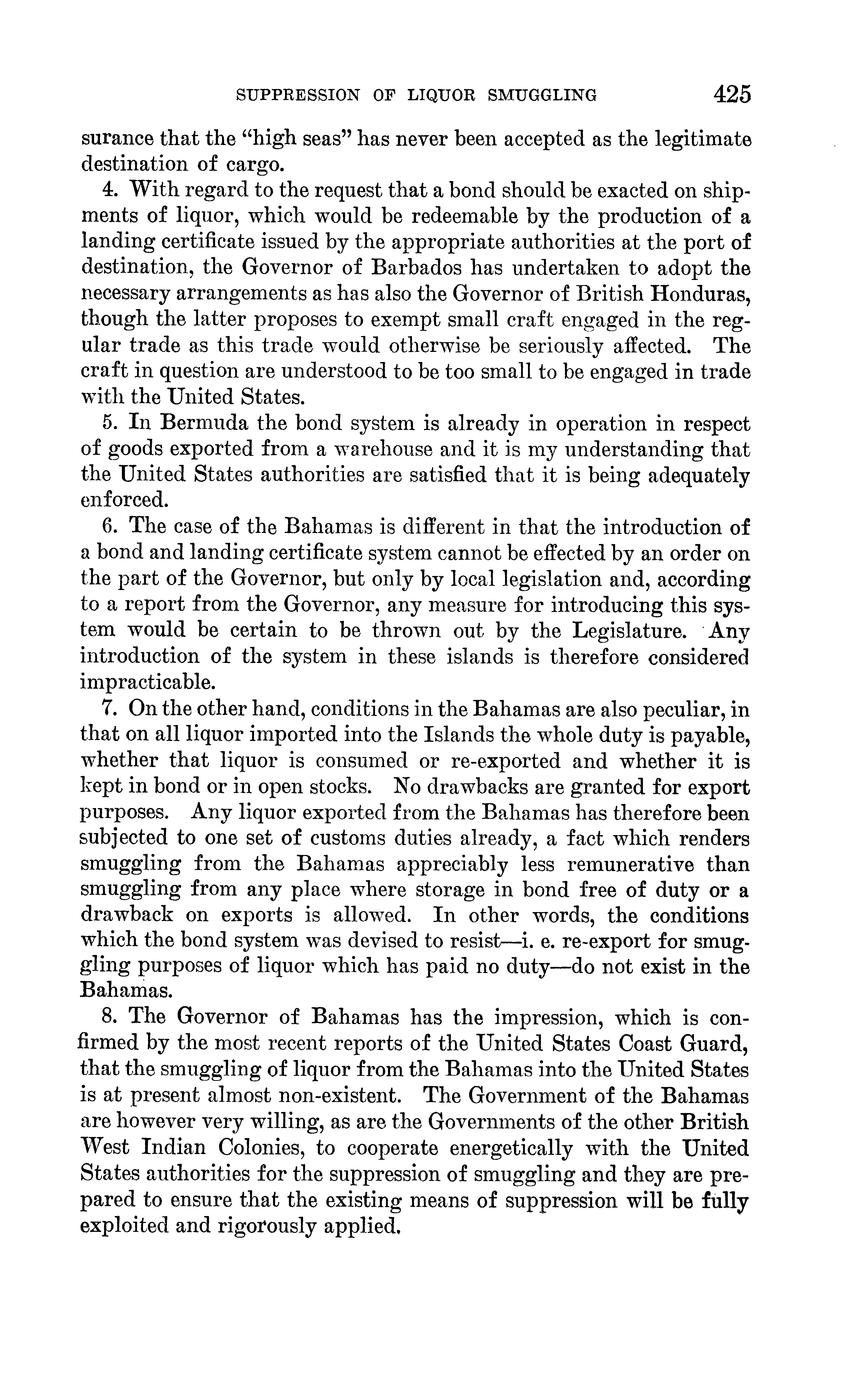 SUPPRESSION OF LIQUOR SMUGGLING 425

surance that the "high seas" has never been accepted as the legitimate destination of cargo.

4. With regard to the request that a bond should be exacted on shipments of liquor, which would be redeemable by the production of a landing certificate issued by the appropriate authorities at the port of destination, the Governor of Barbados has undertaken to adopt the necessary arrangements as has also the Governor of British Honduras, though the latter proposes to exempt small craft engaged in the regular trade as this trade would otherwise be seriously affected. The craft in question are understood to be too small to be engaged in trade with the United States.

5. In Bermuda the bond system is already in operation in respect of goods exported from a warehouse and it is my understanding that the United States authorities are satisfied that it is being adequately enforced.

6. The case of the Bahamas is different in that the introduction of a bond and landing certificate system cannot be effected by an order on the part of the Governor, but only by local legislation and, according to a report from the Governor, any measure for introducing this system would be certain to be thrown out by the Legislature. Any introduction of the system in these islands is therefore considered impracticable.

7. On the other hand, conditions in the Bahamas are also peculiar, in that on all liquor imported into the Islands the whole duty is payable, whether that liquor is consumed or re-exported and whether it is kept in bond or in open stocks. No drawbacks are granted for export purposes. Any liquor exported from the Bahamas has therefore been subjected to one set of customs duties already, a fact which renders smuggling from the Bahamas appreciably less remunerative than smuggling from any place where storage in bond free of duty or a drawback on exports is allowed. In other words, the conditions which the bond system was devised to resist—i. e. re-export for smuggling purposes of liquor which has paid no duty—do not exist in the Bahamas.

8. The Governor of Bahamas has the impression, which is confirmed by the most recent reports of the United States Coast Guard, that the smuggling of liquor from the Bahamas into the United States is at present almost non-existent. The Government of the Bahamas are however very willing, as are the Governments of the other British West Indian Colonies, to cooperate energetically with the United States authorities for the suppression of smuggling and they are prepared to ensure that the existing means of suppression will be fully exploited and rigorously applied.